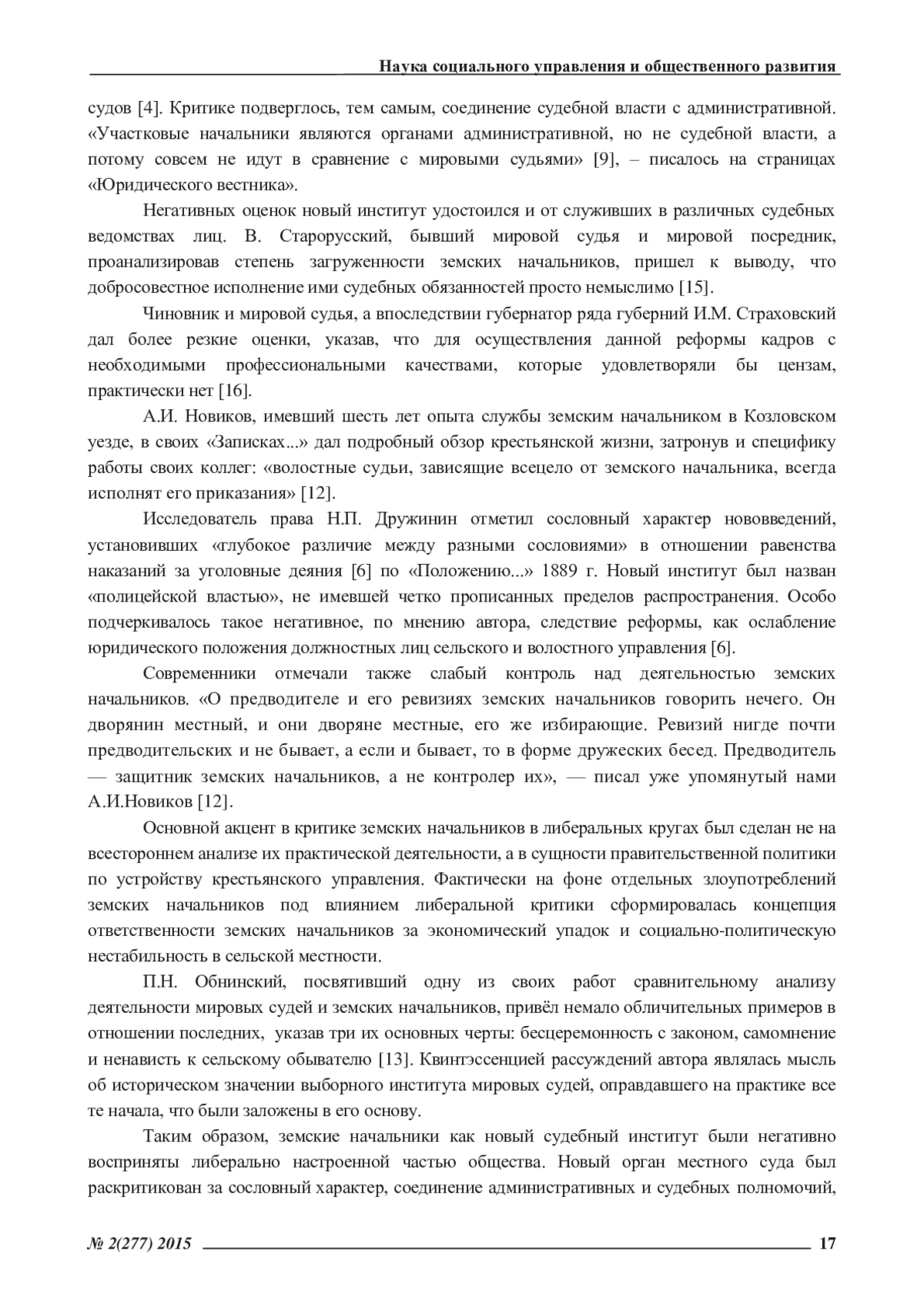 Наука социального управления и общественного развития

судов [4]. Критике подверглось, тем самым, соединение судебной власти с административной. «Участковые начальники являются органами административной, но не судебной власти, а потому совсем не идут в сравнение с мировыми судьями» [9], – писалось на страницах «Юридического вестника».

Негативных оценок новый институт удостоился и от служивших в различных судебных ведомствах лиц. В. Старорусский, бывший мировой судья и мировой посредник, проанализировав степень загруженности земских начальников, пришел к выводу, что добросовестное исполнение ими судебных обязанностей просто немыслимо [15].

Чиновник и мировой судья, а впоследствии губернатор ряда губерний И.М. Страховский дал более резкие оценки, указав, что для осуществления данной реформы кадров с необходимыми профессиональными качествами, которые удовлетворяли бы цензам, практически нет [16].

А.И. Новиков, имевший шесть лет опыта службы земским начальником в Козловском уезде, в своих «Записках...» дал подробный обзор крестьянской жизни, затронув и специфику работы своих коллег: «волостные судьи, зависящие всецело от земского начальника, всегда исполнят его приказания» [12].

Исследователь права Н.П. Дружинин отметил сословный характер нововведений, установивших «глубокое различие между разными сословиями» в отношении равенства наказаний за уголовные деяния [6] по «Положению...» 1889 г. Новый институт был назван «полицейской властью», не имевшей четко прописанных пределов распространения. Особо подчеркивалось такое негативное, по мнению автора, следствие реформы, как ослабление юридического положения должностных лиц сельского и волостного управления [6].

Современники отмечали также слабый контроль над деятельностью земских начальников. «О предводителе и его ревизиях земских начальников говорить нечего. Он дворянин местный, и они дворяне местные, его же избирающие. Ревизий нигде почти предводительских и не бывает, а если и бывает, то в форме дружеских бесед. Предводитель — защитник земских начальников, а не контролер их», — писал уже упомянутый нами А.И.Новиков [12].

Основной акцент в критике земских начальников в либеральных кругах был сделан не на всестороннем анализе их практической деятельности, а в сущности правительственной политики по устройству крестьянского управления. Фактически на фоне отдельных злоупотреблений земских начальников под влиянием либеральной критики сформировалась концепция ответственности земских начальников за экономический упадок и социально-политическую нестабильность в сельской местности.

П.Н. Обнинский, посвятивший одну из своих работ сравнительному анализу деятельности мировых судей и земских начальников, привёл немало обличительных примеров в отношении последних, указав три их основных черты: бесцеремонность с законом, самомнение и ненависть к сельскому обывателю [13]. Квинтэссенцией рассуждений автора являлась мысль об историческом значении выборного института мировых судей, оправдавшего на практике все те начала, что были заложены в его основу.

Таким образом, земские начальники как новый судебный институт были негативно восприняты либерально настроенной частью общества. Новый орган местного суда был раскритикован за сословный характер, соединение административных и судебных полномочий,

№ 2(277) 2015 17